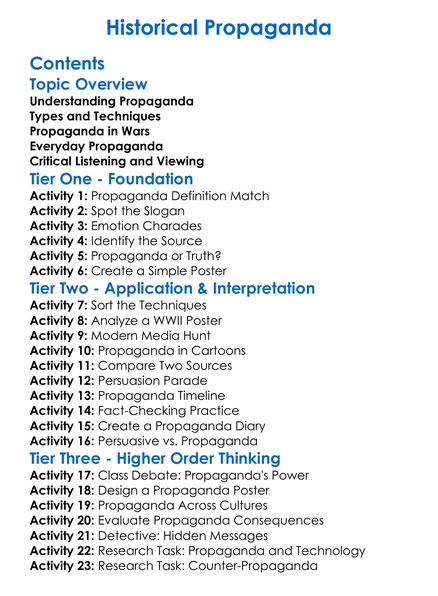 Historical Propaganda

Contents

Topic Overview

Understanding Propaganda
Types and Techniques
Propaganda in Wars
Everyday Propaganda
Critical Listening and Viewing

Tier One - Foundation

Activity 1: Propaganda Definition Match
Activity 2: Spot the Slogan
Activity 3: Emotion Charades
Activity 4: Identify the Source
Activity 5: Propaganda or Truth?
Activity 6: Create a Simple Poster

Tier Two - Application & Interpretation

Activity 7: Sort the Techniques
Activity 8: Analyze a WWII Poster
Activity 9: Modern Media Hunt
Activity 10: Propaganda in Cartoons
Activity 11: Compare Two Sources
Activity 12: Persuasion Parade
Activity 13: Propaganda Timeline
Activity 14: Fact-Checking Practice
Activity 15: Create a Propaganda Diary
Activity 16: Persuasive vs. Propaganda

Tier Three - Higher Order Thinking

Activity 17: Class Debate: Propaganda's Power
Activity 18: Design a Propaganda Poster
Activity 19: Propaganda Across Cultures
Activity 20: Evaluate Propaganda Consequences
Activity 21: Detective: Hidden Messages
Activity 22: Research Task: Propaganda and Technology
Activity 23: Research Task: Counter-Propaganda